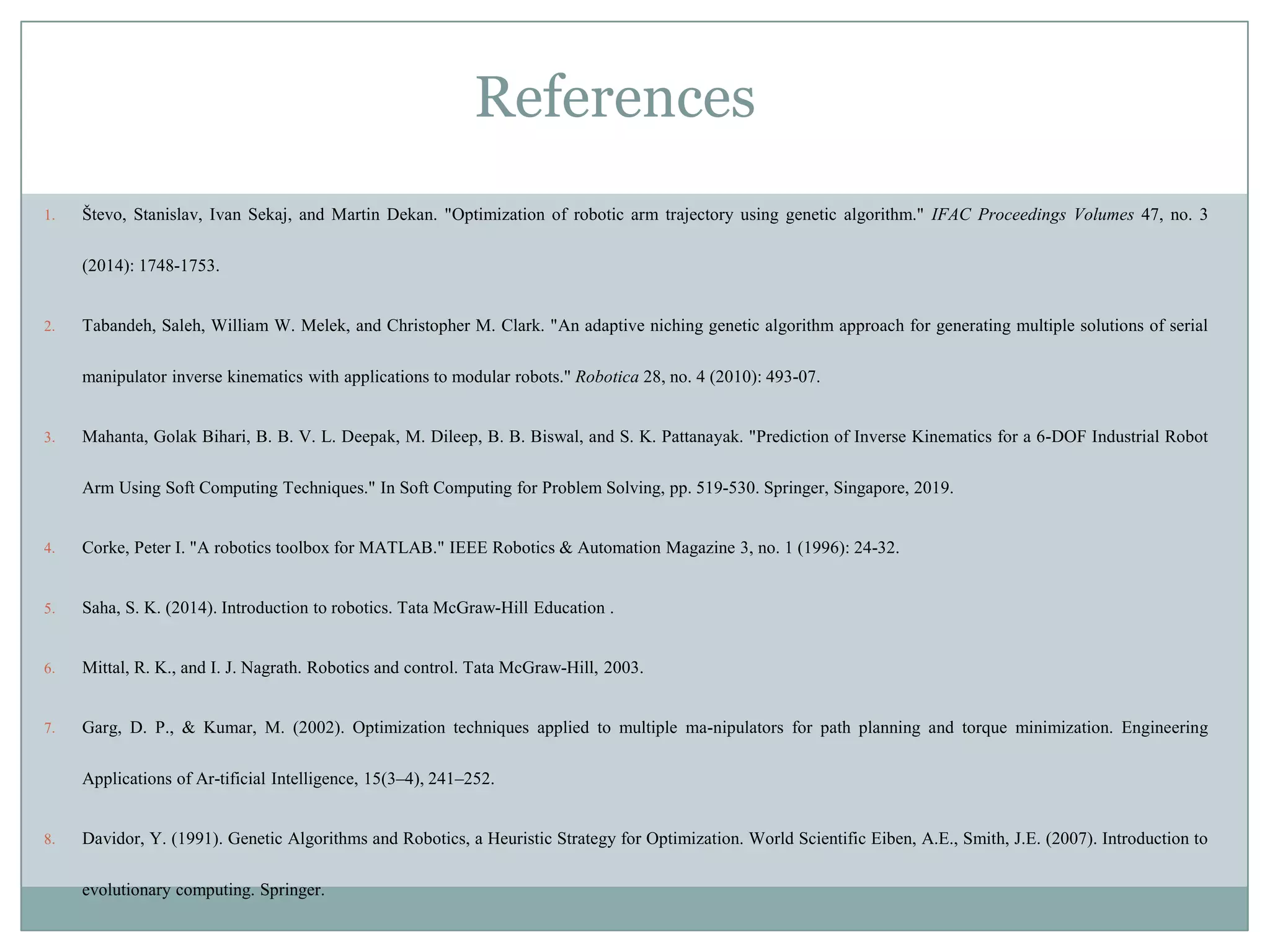 References

1. Števo, Stanislav, Ivan Sekaj, and Martin Dekan. "Optimization of robotic arm trajectory using genetic algorithm." IFAC Proceedings Volumes 47, no. 3 (2014): 1748-1753.

2. Tabandeh, Saleh, William W. Melek, and Christopher M. Clark. "An adaptive niching genetic algorithm approach for generating multiple solutions of serial manipulator inverse kinematics with applications to modular robots." Robotica 28, no. 4 (2010): 493-07.

3. Mahanta, Golak Bihari, B. B. V. L. Deepak, M. Dileep, B. B. Biswal, and S. K. Pattanayak. "Prediction of Inverse Kinematics for a 6-DOF Industrial Robot Arm Using Soft Computing Techniques." In Soft Computing for Problem Solving, pp. 519-530. Springer, Singapore, 2019.

4. Corke, Peter I. "A robotics toolbox for MATLAB." IEEE Robotics & Automation Magazine 3, no. 1 (1996): 24-32.

5. Saha, S. K. (2014). Introduction to robotics. Tata McGraw-Hill Education .

6. Mittal, R. K., and I. J. Nagrath. Robotics and control. Tata McGraw-Hill, 2003.

7. Garg, D. P., & Kumar, M. (2002). Optimization techniques applied to multiple ma-nipulators for path planning and torque minimization. Engineering Applications of Ar-tificial Intelligence, 15(3–4), 241–252.

8. Davidor, Y. (1991). Genetic Algorithms and Robotics, a Heuristic Strategy for Optimization. World Scientific Eiben, A.E., Smith, J.E. (2007). Introduction to evolutionary computing. Springer.